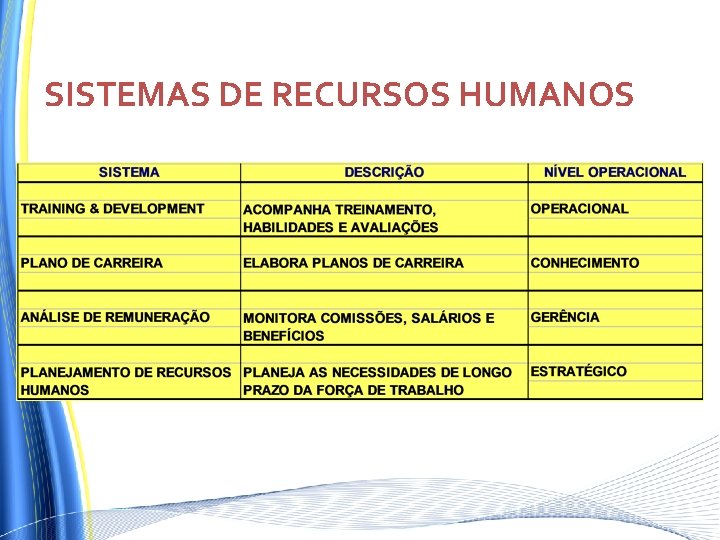 SISTEMAS DE RECURSOS HUMANOS

| SISTEMA | DESCRIÇÃO | NÍVEL OPERACIONAL |
|---|---|---|
| TRAINING & DEVELOPMENT | ACOMPANHA TREINAMENTO, HABILIDADES E AVALIAÇÕES | OPERACIONAL |
| PLANO DE CARREIRA | ELABORA PLANOS DE CARREIRA | CONHECIMENTO |
| ANÁLISE DE REMUNERAÇÃO | MONITORA COMISSÕES, SALÁRIOS E BENEFÍCIOS | GERÊNCIA |
| PLANEJAMENTO DE RECURSOS HUMANOS | PLANEJA AS NECESSIDADES DE LONGO PRAZO DA FORÇA DE TRABALHO | ESTRATÉGICO |